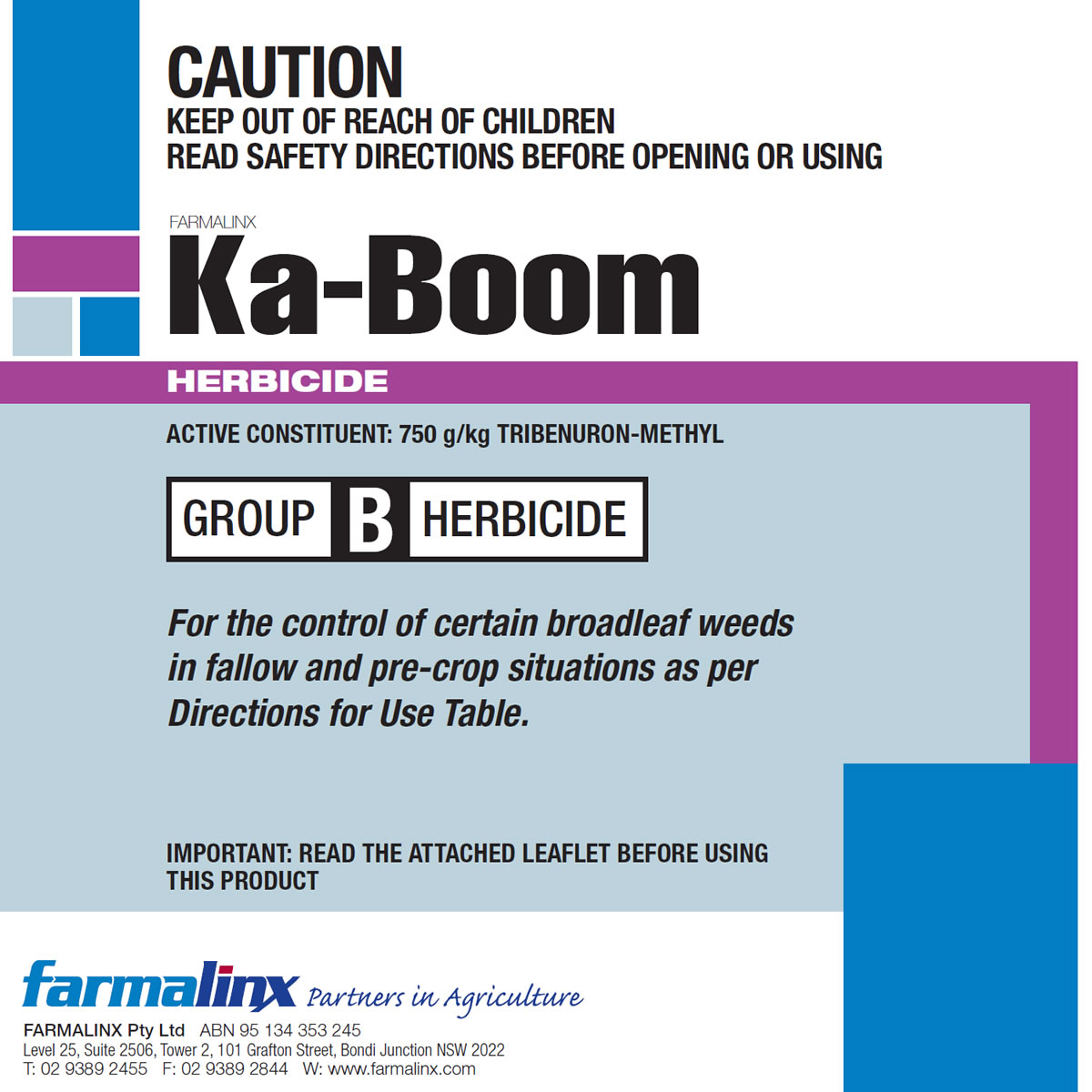 CAUTION
KEEP OUT OF REACH OF CHILDREN
READ SAFETY DIRECTIONS BEFORE OPENING OR USING

FARMALINX
Ka-Boom

HERBICIDE

ACTIVE CONSTITUENT: 750 g/kg TRIBENURON-METHYL

GROUP B HERBICIDE

For the control of certain broadleaf weeds in fallow and pre-crop situations as per Directions for Use Table.

IMPORTANT: READ THE ATTACHED LEAFLET BEFORE USING THIS PRODUCT

farmalinx Partners in Agriculture
FARMALINX Pty Ltd ABN 95 134 353 245
Level 25, Suite 2506, Tower 2, 101 Grafton Street, Bondi Junction NSW 2022
T: 02 9389 2455 F: 02 9389 2844 W: www.farmalinx.com